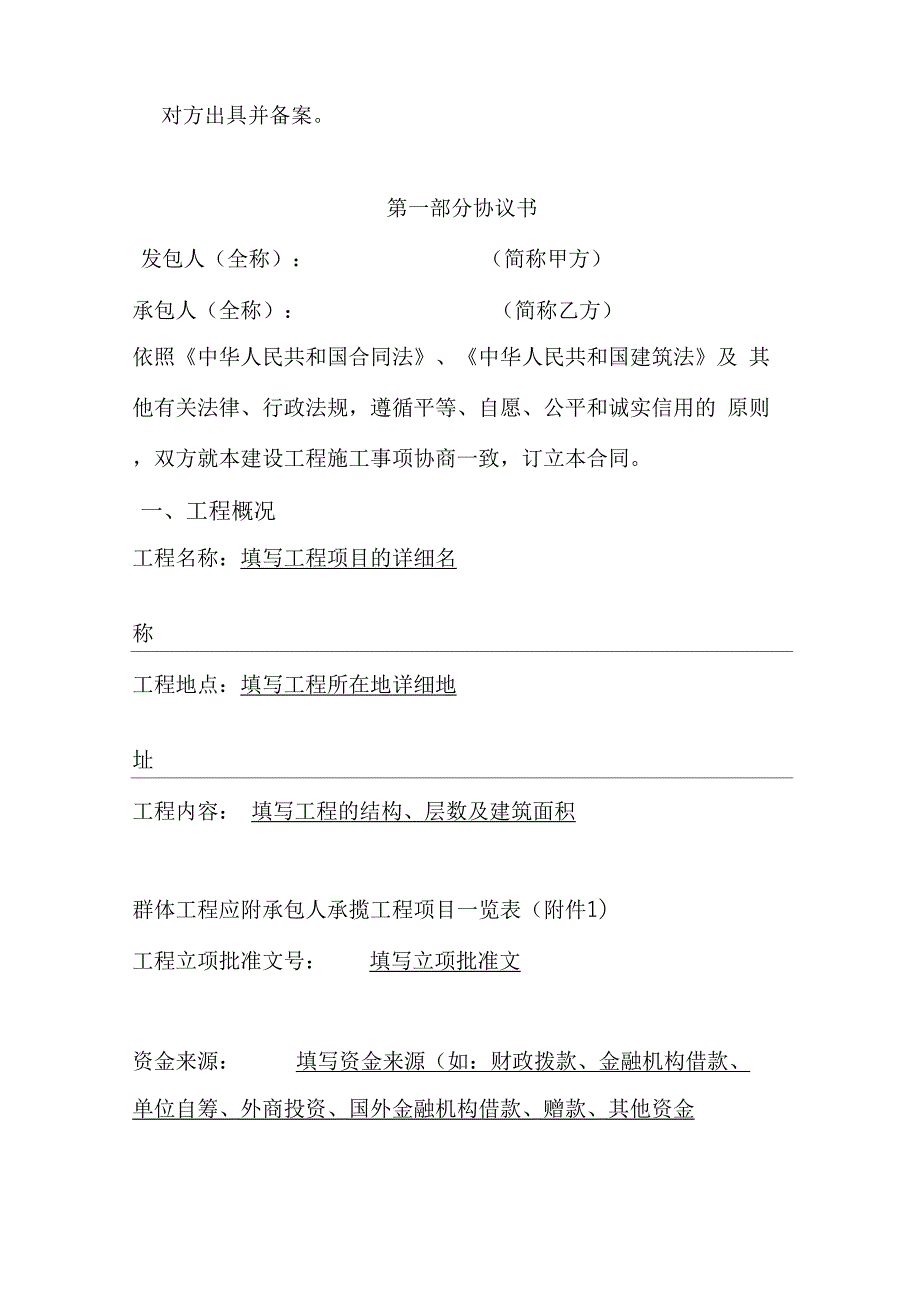 对方出具并备案。

第一部分协议书

发包人（全称）： （简称甲方）

承包人（全称）： （简称乙方）

依照《中华人民共和国合同法》、《中华人民共和国建筑法》及 其他有关法律、行政法规，遵循平等、自愿、公平和诚实信用的 原则，双方就本建设工程施工事项协商一致，订立本合同。

一、工程概况

工程名称：填写工程项目的详细名

称

工程地点：填写工程所在地详细地

址

工程内容： 填写工程的结构、层数及建筑面积

群体工程应附承包人承揽工程项目一览表（附件1）

工程立项批准文号： 填写立项批准文

资金来源： 填写资金来源（如：财政拨款、金融机构借款、单位自筹、外商投资、国外金融机构借款、赠款、其他资金